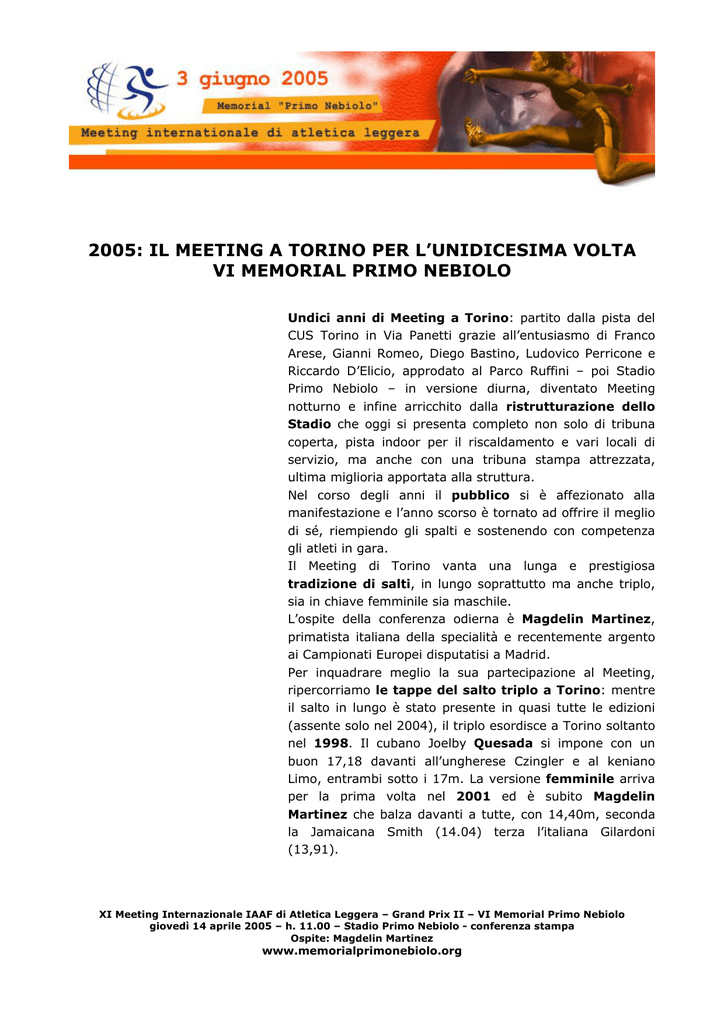 3 giugno 2005
Memorial "Primo Nebiolo"
Meeting internationale di atletica leggera

2005: IL MEETING A TORINO PER L'UNIDICESIMA VOLTA
VI MEMORIAL PRIMO NEBIOLO

Undici anni di Meeting a Torino: partito dalla pista del CUS Torino in Via Panetti grazie all'entusiasmo di Franco Arese, Gianni Romeo, Diego Bastino, Ludovico Perricone e Riccardo D'Elicio, approdato al Parco Ruffini – poi Stadio Primo Nebiolo – in versione diurna, diventato Meeting notturno e infine arricchito dalla ristrutturazione dello Stadio che oggi si presenta completo non solo di tribuna coperta, pista indoor per il riscaldamento e vari locali di servizio, ma anche con una tribuna stampa attrezzata, ultima miglioria apportata alla struttura.
Nel corso degli anni il pubblico si è affezionato alla manifestazione e l'anno scorso è tornato ad offrire il meglio di sé, riempiendo gli spalti e sostenendo con competenza gli atleti in gara.
Il Meeting di Torino vanta una lunga e prestigiosa tradizione di salti, in lungo soprattutto ma anche triplo, sia in chiave femminile sia maschile.
L'ospite della conferenza odierna è Magdelin Martinez, primatista italiana della specialità e recentemente argento ai Campionati Europei disputatisi a Madrid.
Per inquadrare meglio la sua partecipazione al Meeting, ripercorriamo le tappe del salto triplo a Torino: mentre il salto in lungo è stato presente in quasi tutte le edizioni (assente solo nel 2004), il triplo esordisce a Torino soltanto nel 1998. Il cubano Joelby Quesada si impone con un buon 17,18 davanti all'ungherese Czingler e al keniano Limo, entrambi sotto i 17m. La versione femminile arriva per la prima volta nel 2001 ed è subito Magdelin Martinez che balza davanti a tutte, con 14,40m, seconda la Jamaicana Smith (14.04) terza l'italiana Gilardoni (13,91).

XI Meeting Internazionale IAAF di Atletica Leggera – Grand Prix II – VI Memorial Primo Nebiolo
giovedì 14 aprile 2005 – h. 11.00 – Stadio Primo Nebiolo - conferenza stampa
Ospite: Magdelin Martinez
www.memorialprimonebiolo.org